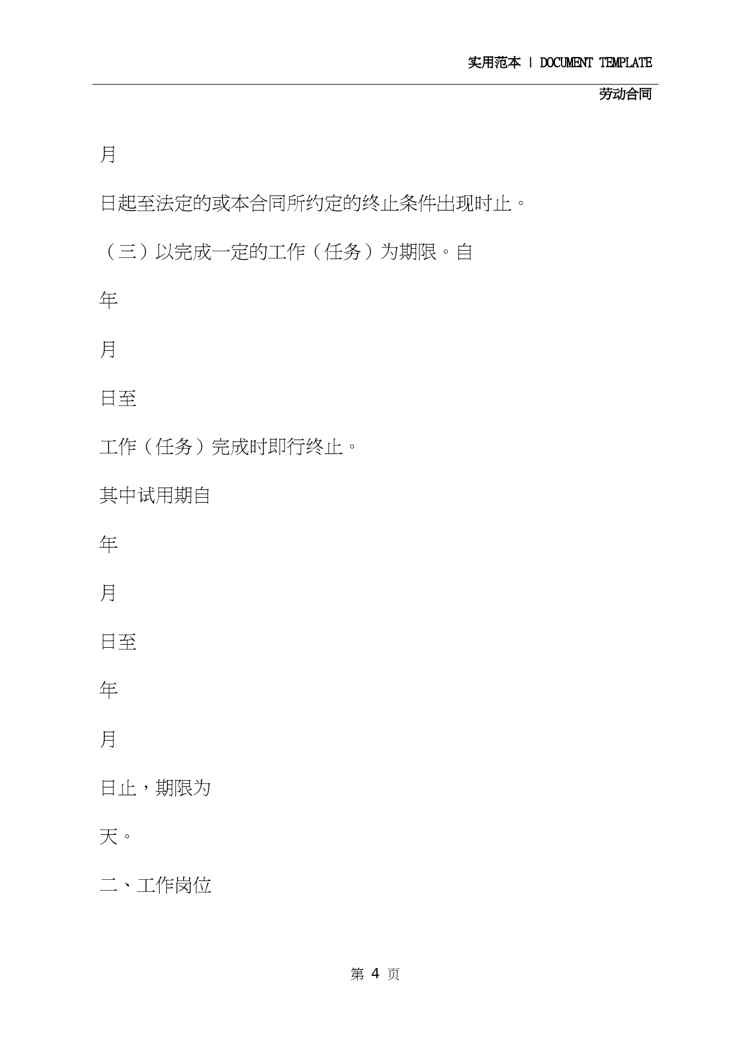 实用范本 | DOCUMENT TEMPLATE

劳动合同

月

日起至法定的或本合同所约定的终止条件出现时止。

（三）以完成一定的工作（任务）为期限。自

年

月

日至

工作（任务）完成时即行终止。

其中试用期自

年

月

日至

年

月

日止，期限为

天。

二、工作岗位

第 4 页